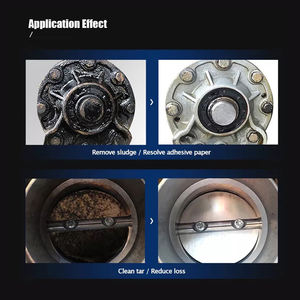 Application Effect
/

›

Remove sludge / Resolve adhesive paper

›

Clean tar / Reduce loss